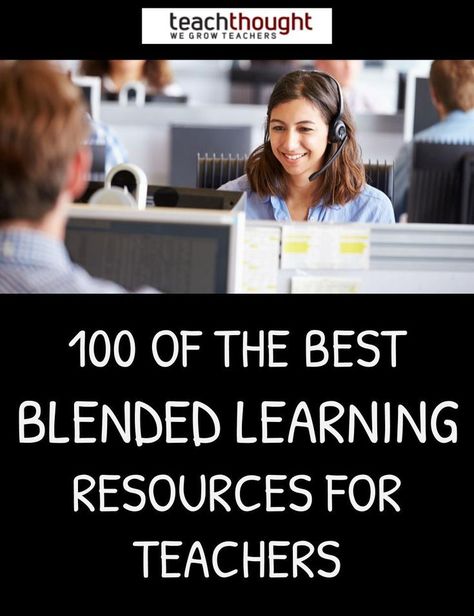 teachthought
WE GROW TEACHERS

100 OF THE BEST BLENDED LEARNING RESOURCES FOR TEACHERS